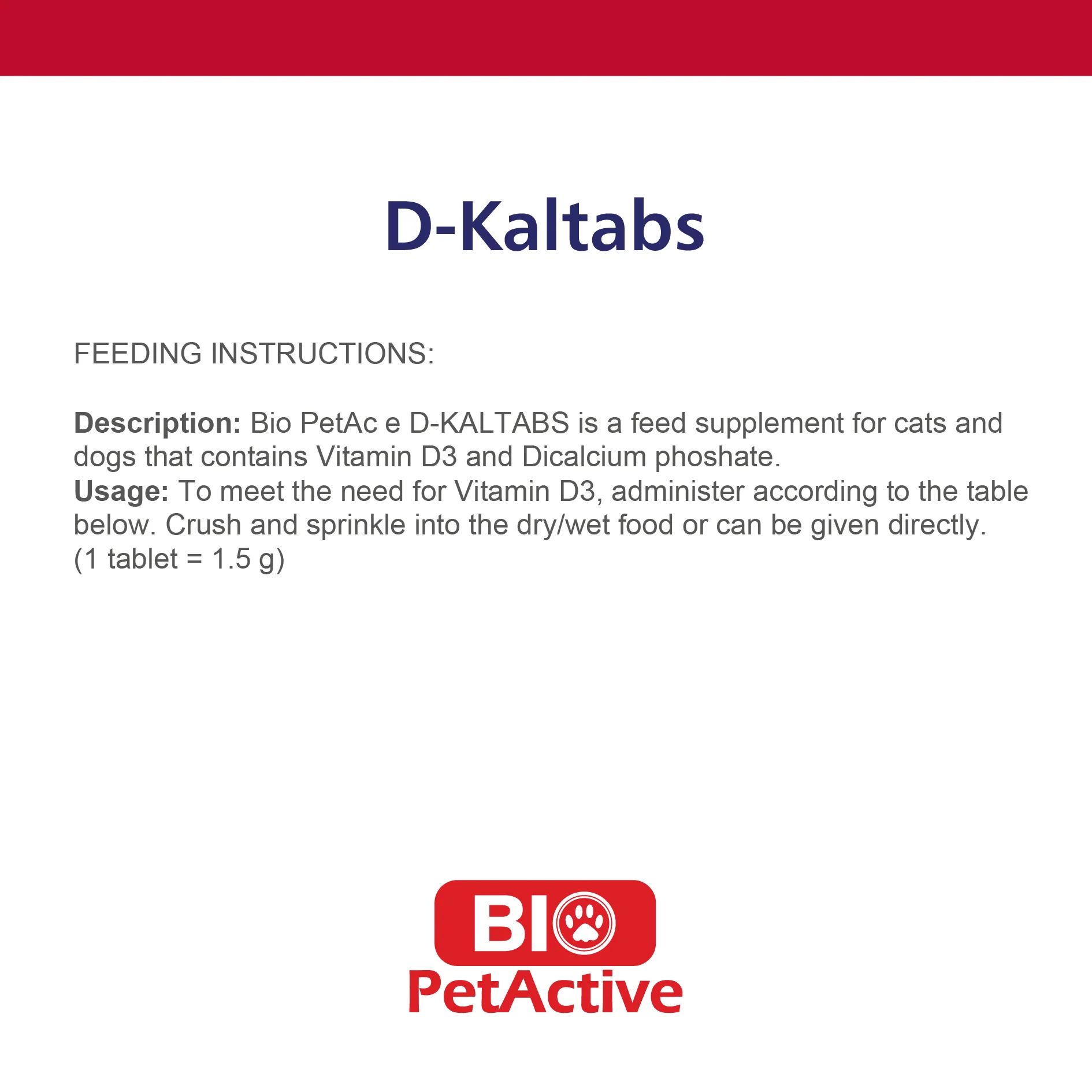 D-Kaltabs

FEEDING INSTRUCTIONS:

Description: Bio PetAc e D-KALTABS is a feed supplement for cats and dogs that contains Vitamin D3 and Dicalcium phoshate.
Usage: To meet the need for Vitamin D3, administer according to the table below. Crush and sprinkle into the dry/wet food or can be given directly. (1 tablet = 1.5 g)

BIO
PetActive